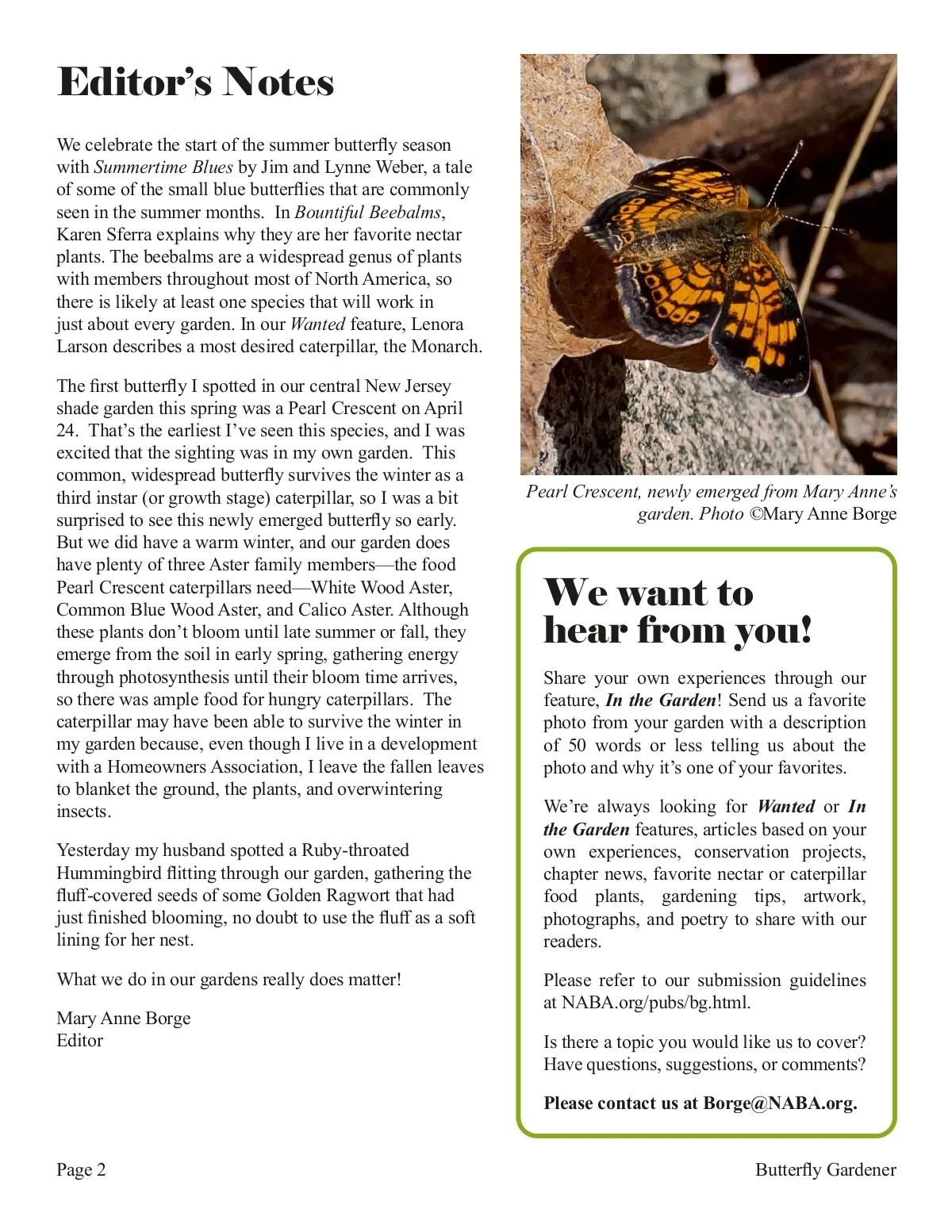 Editor's Notes

We celebrate the start of the summer butterfly season with Summertime Blues by Jim and Lynne Weber, a tale of some of the small blue butterflies that are commonly seen in the summer months. In Bountiful Beebalms, Karen Sferra explains why they are her favorite nectar plants. The beebalms are a widespread genus of plants with members throughout most of North America, so there is likely at least one species that will work in just about every garden. In our Wanted feature, Lenora Larson describes a most desired caterpillar, the Monarch.

The first butterfly I spotted in our central New Jersey shade garden this spring was a Pearl Crescent on April 24. That's the earliest I've seen this species, and I was excited that the sighting was in my own garden. This common, widespread butterfly survives the winter as a third instar (or growth stage) caterpillar, so I was a bit surprised to see this newly emerged butterfly so early. But we did have a warm winter, and our garden does have plenty of three Aster family members—the food Pearl Crescent caterpillars need—White Wood Aster, Common Blue Wood Aster, and Calico Aster. Although these plants don't bloom until late summer or fall, they emerge from the soil in early spring, gathering energy through photosynthesis until their bloom time arrives, so there was ample food for hungry caterpillars. The caterpillar may have been able to survive the winter in my garden because, even though I live in a development with a Homeowners Association, I leave the fallen leaves to blanket the ground, the plants, and overwintering insects.

Yesterday my husband spotted a Ruby-throated Hummingbird flitting through our garden, gathering the fluff-covered seeds of some Golden Ragwort that had just finished blooming, no doubt to use the fluff as a soft lining for her nest.

What we do in our gardens really does matter!

Mary Anne Borge
Editor

Pearl Crescent, newly emerged from Mary Anne's garden. Photo ©Mary Anne Borge

We want to hear from you!

Share your own experiences through our feature, In the Garden! Send us a favorite photo from your garden with a description of 50 words or less telling us about the photo and why it's one of your favorites.

We're always looking for Wanted or In the Garden features, articles based on your own experiences, conservation projects, chapter news, favorite nectar or caterpillar food plants, gardening tips, artwork, photographs, and poetry to share with our readers.

Please refer to our submission guidelines at NABA.org/pubs/bg.html.

Is there a topic you would like us to cover? Have questions, suggestions, or comments?

Please contact us at Borge@NABA.org.

Page 2

Butterfly Gardener